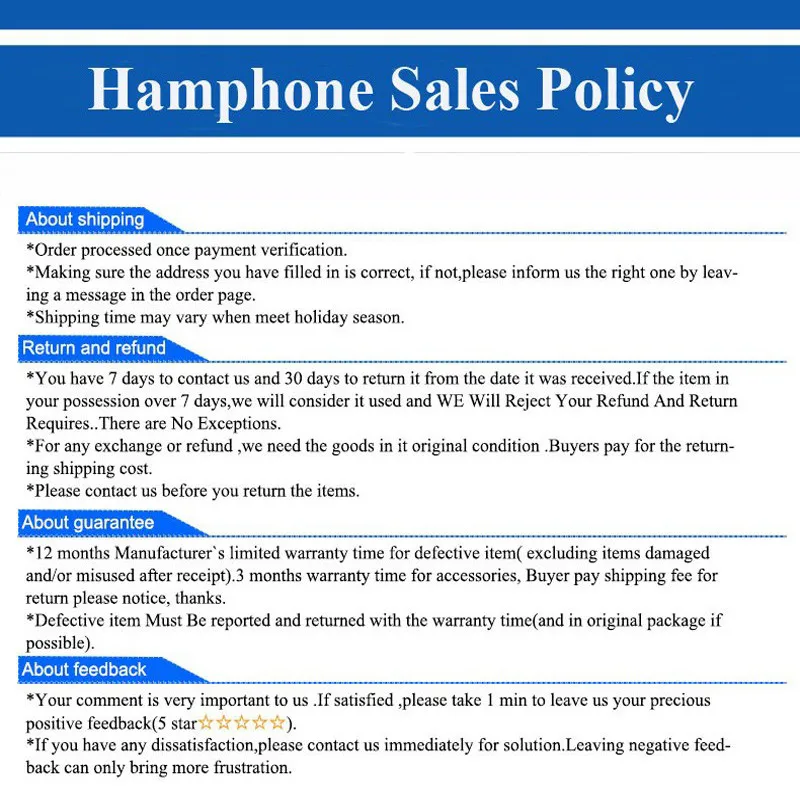 Hamphone Sales Policy

About shipping

*Order processed once payment verification.
*Making sure the address you have filled in is correct, if not,please inform us the right one by leaving a message in the order page.
*Shipping time may vary when meet holiday season.

Return and refund

*You have 7 days to contact us and 30 days to return it from the date it was received.If the item in your possession over 7 days,we will consider it used and WE Will Reject Your Refund And Return Requires..There are No Exceptions.
*For any exchange or refund ,we need the goods in it original condition .Buyers pay for the returning shipping cost.
*Please contact us before you return the items.

About guarantee

*12 months Manufacturer`s limited warranty time for defective item( excluding items damaged and/or misused after receipt).3 months warranty time for accessories, Buyer pay shipping fee for return please notice, thanks.
*Defective item Must Be reported and returned with the warranty time(and in original package if possible).

About feedback

*Your comment is very important to us .If satisfied ,please take 1 min to leave us your precious positive feedback(5 star☆☆☆☆☆).
*If you have any dissatisfaction,please contact us immediately for solution.Leaving negative feedback can only bring more frustration.